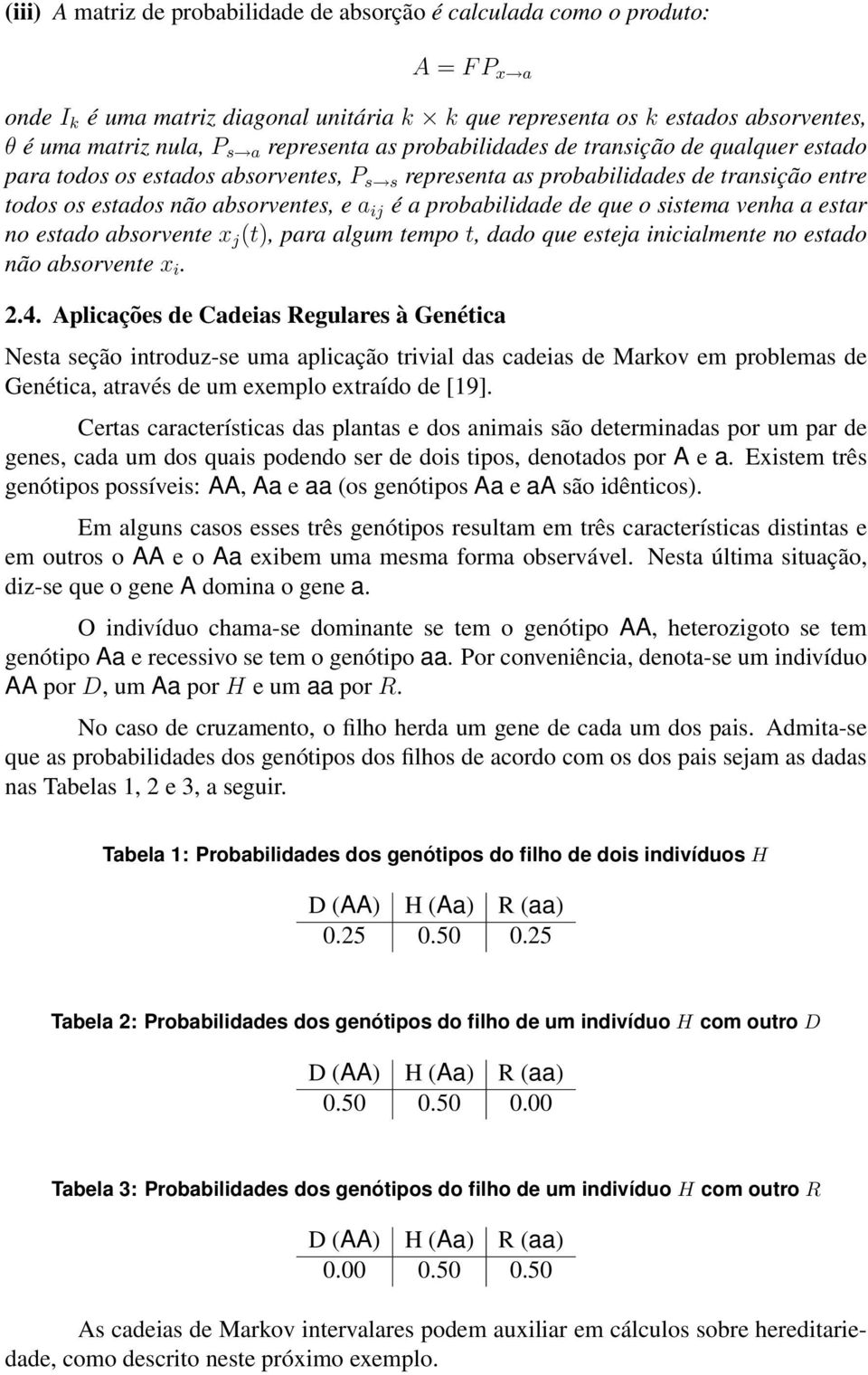 (iii) A matriz de probabilidade de absorção é calculada como o produto:

$A = FP_{x \to a}$

onde $I_k$ é uma matriz diagonal unitária $k \times k$ que representa os $k$ estados absorventes, $\theta$ é uma matriz nula, $P_{s \to a}$ representa as probabilidades de transição de qualquer estado para todos os estados absorventes, $P_{s \to s}$ representa as probabilidades de transição entre todos os estados não absorventes, e $a_{ij}$ é a probabilidade de que o sistema venha a estar no estado absorvente $x_j(t)$, para algum tempo $t$, dado que esteja inicialmente no estado não absorvente $x_i$.

2.4. Aplicações de Cadeias Regulares à Genética

Nesta seção introduz-se uma aplicação trivial das cadeias de Markov em problemas de Genética, através de um exemplo extraído de [19].

Certas características das plantas e dos animais são determinadas por um par de genes, cada um dos quais podendo ser de dois tipos, denotados por A e a. Existem três genótipos possíveis: AA, Aa e aa (os genótipos Aa e aA são idênticos).

Em alguns casos esses três genótipos resultam em três características distintas e em outros o AA e o Aa exibem uma mesma forma observável. Nesta última situação, diz-se que o gene A domina o gene a.

O indivíduo chama-se dominante se tem o genótipo AA, heterozigoto se tem genótipo Aa e recessivo se tem o genótipo aa. Por conveniência, denota-se um indivíduo AA por $D$, um Aa por $H$ e um aa por $R$.

No caso de cruzamento, o filho herda um gene de cada um dos pais. Admita-se que as probabilidades dos genótipos dos filhos de acordo com os dos pais sejam as dadas nas Tabelas 1, 2 e 3, a seguir.

Tabela 1: Probabilidades dos genótipos do filho de dois indivíduos $H$

| D (AA) | H (Aa) | R (aa) |
|---|---|---|
| 0.25 | 0.50 | 0.25 |

Tabela 2: Probabilidades dos genótipos do filho de um indivíduo $H$ com outro $D$

| D (AA) | H (Aa) | R (aa) |
|---|---|---|
| 0.50 | 0.50 | 0.00 |

Tabela 3: Probabilidades dos genótipos do filho de um indivíduo $H$ com outro $R$

| D (AA) | H (Aa) | R (aa) |
|---|---|---|
| 0.00 | 0.50 | 0.50 |

As cadeias de Markov intervalares podem auxiliar em cálculos sobre hereditariedade, como descrito neste próximo exemplo.